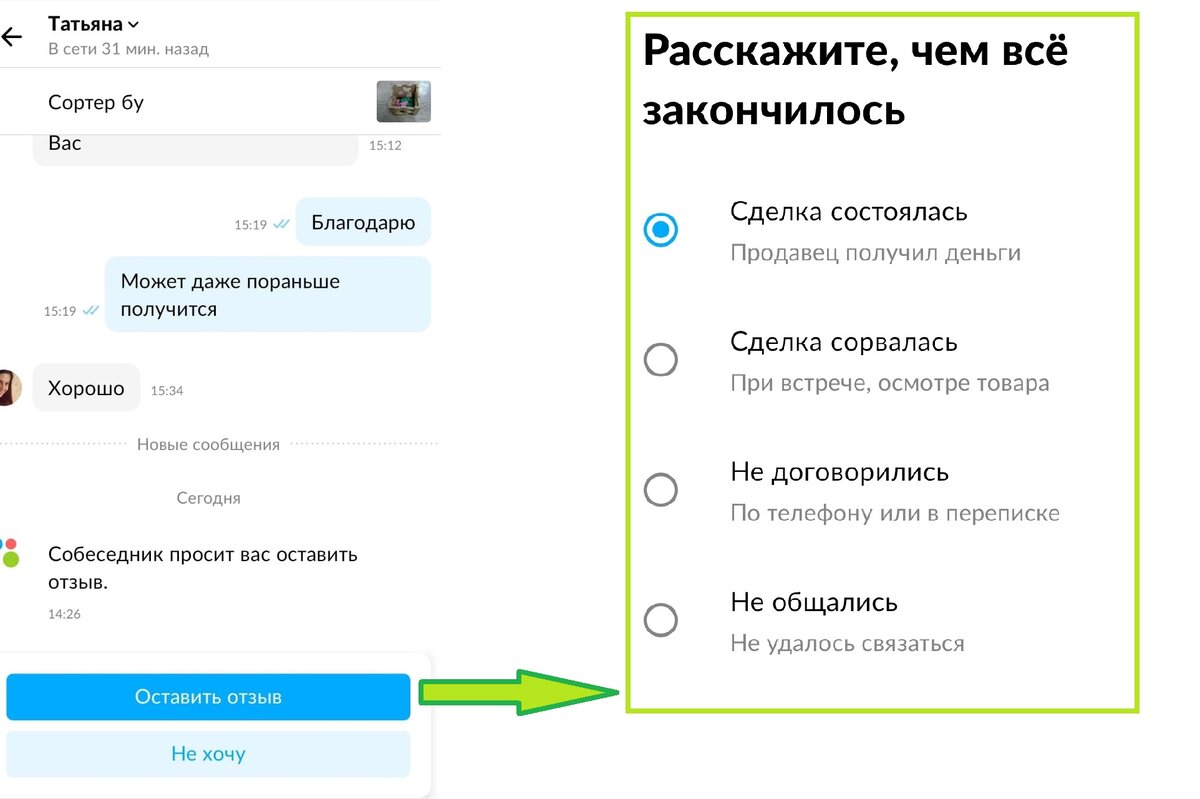 Татьяна
В сети 31 мин. назад

Сортер бу

Вас 15:12

15:19 Благодарю

15:19 Может даже пораньше получится

Хорошо 15:34

Новые сообщения

Сегодня

Собеседник просит вас оставить отзыв.
14:26

Оставить отзыв

Не хочу

Расскажите, чем всё закончилось

Сделка состоялась
Продавец получил деньги

Сделка сорвалась
При встрече, осмотре товара

Не договорились
По телефону или в переписке

Не общались
Не удалось связаться